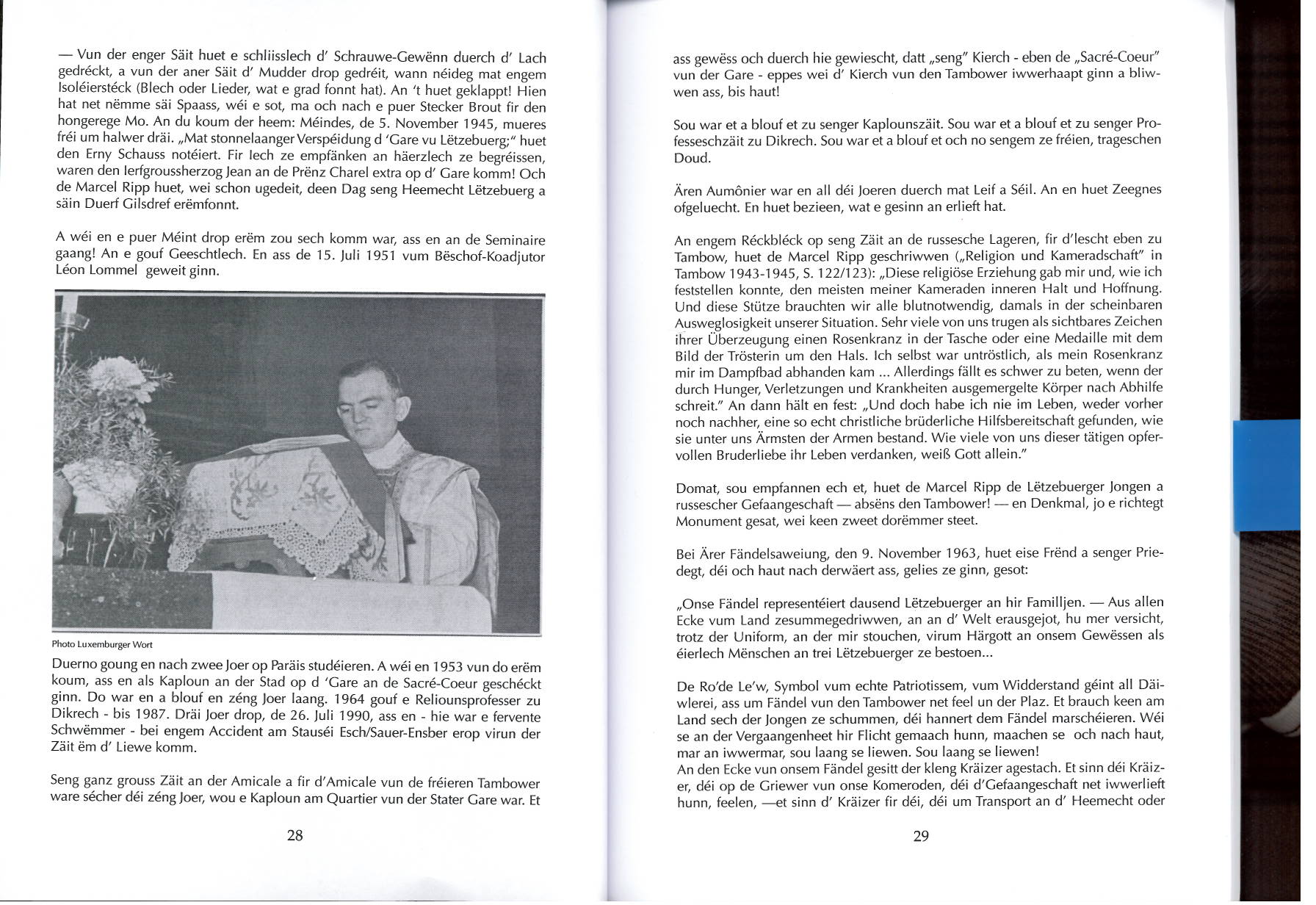 — Vun der enger Säit huet e schliisslech d' Schrauwe-Gewënn duerch d' Lach gedréckt, a vun der aner Säit d' Mudder drop gedréit, wann néideg mat engem Isoléierstéck (Blech oder Lieder, wat e grad fonnt hat). An 't huet geklappt! Hien hat net nëmme säi Spaass, wéi e sot, ma och nach e puer Stecker Brout fir den hongerege Mo. An du koum der heem: Méindes, de 5. November 1945, mueres fréi um halwer dräi. „Mat stonnelaanger Verspéidung d 'Gare vu Lëtzebuerg;" huet den Erny Schauss notéiert. Fir Iech ze empfänken an häerzlech ze begréissen, waren den Ierfgroussherzog Jean an de Prënz Charel extra op d' Gare komm! Och de Marcel Ripp huet, wei schon ugedeit, deen Dag seng Heemecht Lëtzebuerg a säin Duerf Gilsdref erëmfonnt.

A wéi en e puer Méint drop erëm zou sech komm war, ass en an de Seminaire gaang! An e gouf Geeschtlech. En ass de 15. Juli 1951 vum Bëschof-Koadjutor Léon Lommel geweit ginn.

Photo Luxemburger Wort

Duerno goung en nach zwee Joer op Paräis studéieren. A wéi en 1953 vun do erëm koum, ass en als Kaploun an der Stad op d 'Gare an de Sacré-Coeur geschéckt ginn. Do war en a blouf en zéng Joer laang. 1964 gouf e Reliounsprofesser zu Dikrech - bis 1987. Dräi Joer drop, de 26. Juli 1990, ass en - hie war e fervente Schwëmmer - bei engem Accident am Stauséi Esch/Sauer-Ensber erop virun der Zäit ëm d' Liewe komm.

Seng ganz grouss Zäit an der Amicale a fir d'Amicale vun de fréieren Tambower ware sécher déi zéng Joer, wou e Kaploun am Quartier vun der Stater Gare war. Et

28

ass gewëss och duerch hie gewiescht, datt „seng" Kierch - eben de „Sacré-Coeur" vun der Gare - eppes wei d' Kierch vun den Tambower iwwerhaapt ginn a bliwwen ass, bis haut!

Sou war et a blouf et zu senger Kaplounszäit. Sou war et a blouf et zu senger Professeschzäit zu Dikrech. Sou war et a blouf et och no sengem ze fréien, trageschen Doud.

Ären Aumônier war en all déi Joeren duerch mat Leif a Séil. An en huet Zeegnes ofgeluecht. En huet bezieen, wat e gesinn an erlieft hat.

An engem Réckbléck op seng Zäit an de russesche Lageren, fir d'lescht eben zu Tambow, huet de Marcel Ripp geschriwwen („Religion und Kameradschaft" in Tambow 1943-1945, S. 122/123): „Diese religiöse Erziehung gab mir und, wie ich feststellen konnte, den meisten meiner Kameraden inneren Halt und Hoffnung. Und diese Stütze brauchten wir alle blutnotwendig, damals in der scheinbaren Ausweglosigkeit unserer Situation. Sehr viele von uns trugen als sichtbares Zeichen ihrer Überzeugung einen Rosenkranz in der Tasche oder eine Medaille mit dem Bild der Trösterin um den Hals. Ich selbst war untröstlich, als mein Rosenkranz mir im Dampfbad abhanden kam ... Allerdings fällt es schwer zu beten, wenn der durch Hunger, Verletzungen und Krankheiten ausgemergelte Körper nach Abhilfe schreit." An dann hält en fest: „Und doch habe ich nie im Leben, weder vorher noch nachher, eine so echt christliche brüderliche Hilfsbereitschaft gefunden, wie sie unter uns Ärmsten der Armen bestand. Wie viele von uns dieser tätigen opfervollen Bruderliebe ihr Leben verdanken, weiß Gott allein."

Domat, sou empfannen ech et, huet de Marcel Ripp de Lëtzebuerger Jongen a russescher Gefaangeschaft — absëns den Tambower! — en Denkmal, jo e richtegt Monument gesat, wei keen zweet dorëmmer steet.

Bei Ärer Fändelsaweiung, den 9. November 1963, huet eise Frënd a senger Priedegt, déi och haut nach derwäert ass, gelies ze ginn, gesot:

„Onse Fändel representéiert dausend Lëtzebuerger an hir Familljen. — Aus allen Ecke vum Land zesummegedriwwen, an an d' Welt erausgejot, hu mer versicht, trotz der Uniform, an der mir stouchen, virum Härgott an onsem Gewëssen als éierlech Mënschen an trei Lëtzebuerger ze bestoen...

De Ro'de Le'w, Symbol vum echte Patriotissem, vum Widderstand géint all Däiwlerei, ass um Fändel vun den Tambower net feel un der Plaz. Et brauch keen am Land sech der Jongen ze schummen, déi hannert dem Fändel marschéieren. Wéi se an der Vergaangenheet hir Flicht gemaach hunn, maachen se och nach haut, mar an iwwermar, sou laang se liewen. Sou laang se liewen!
An den Ecke vun onsem Fändel gesitt der kleng Kräizer agestach. Et sinn déi Kräizer, déi op de Griewer vun onse Komeroden, déi d'Gefaangeschaft net iwwerlieft hunn, feelen, —et sinn d' Kräizer fir déi, déi um Transport an d' Heemecht oder

29